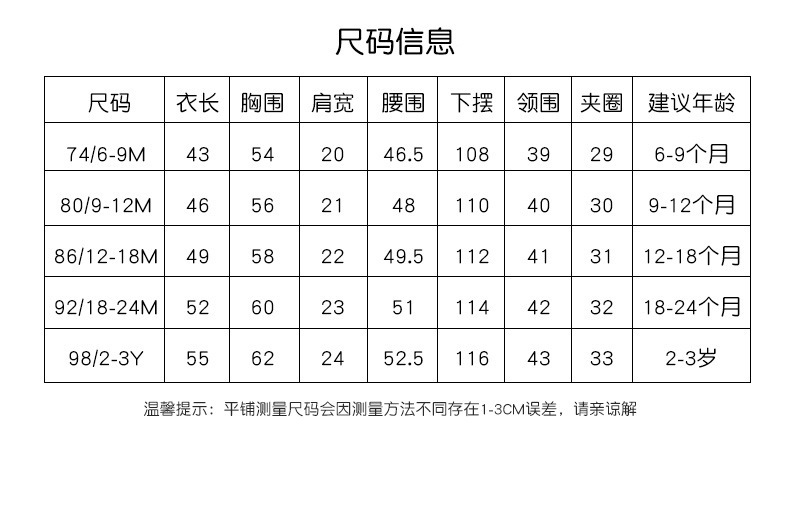 尺码信息

| 尺码 | 衣长 | 胸围 | 肩宽 | 腰围 | 下摆 | 领围 | 夹圈 | 建议年龄 |
|---|---|---|---|---|---|---|---|---|
| 74/6-9M | 43 | 54 | 20 | 46.5 | 108 | 39 | 29 | 6-9个月 |
| 80/9-12M | 46 | 56 | 21 | 48 | 110 | 40 | 30 | 9-12个月 |
| 86/12-18M | 49 | 58 | 22 | 49.5 | 112 | 41 | 31 | 12-18个月 |
| 92/18-24M | 52 | 60 | 23 | 51 | 114 | 42 | 32 | 18-24个月 |
| 98/2-3Y | 55 | 62 | 24 | 52.5 | 116 | 43 | 33 | 2-3岁 |

温馨提示：平铺测量尺码会因测量方法不同存在1-3CM误差，请亲谅解